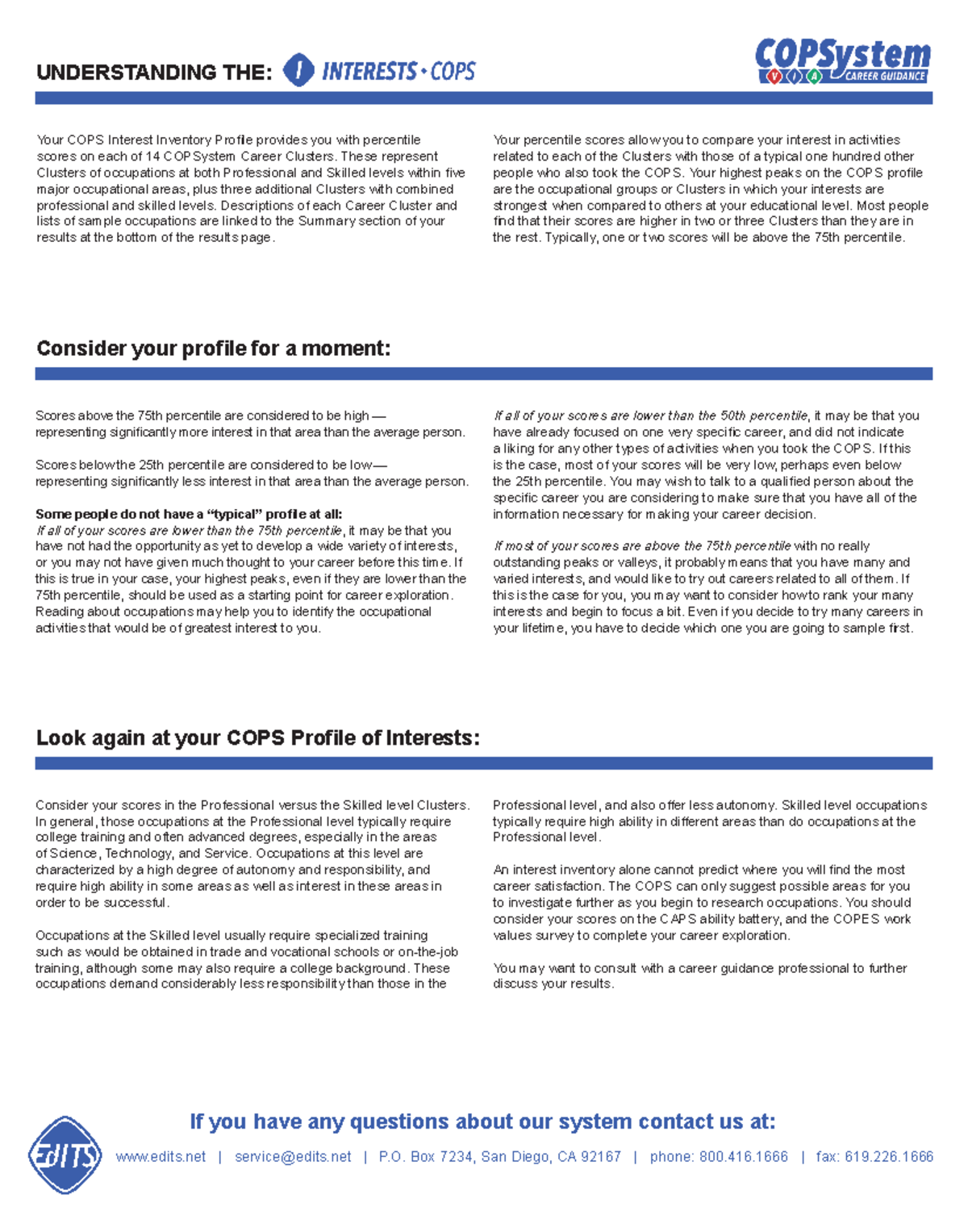 UNDERSTANDING THE: I INTERESTS • COPS

COPSystem V I A CAREER GUIDANCE

Your COPS Interest Inventory Profile provides you with percentile scores on each of 14 COPSystem Career Clusters. These represent Clusters of occupations at both Professional and Skilled levels within five major occupational areas, plus three additional Clusters with combined professional and skilled levels. Descriptions of each Career Cluster and lists of sample occupations are linked to the Summary section of your results at the bottom of the results page.

Your percentile scores allow you to compare your interest in activities related to each of the Clusters with those of a typical one hundred other people who also took the COPS. Your highest peaks on the COPS profile are the occupational groups or Clusters in which your interests are strongest when compared to others at your educational level. Most people find that their scores are higher in two or three Clusters than they are in the rest. Typically, one or two scores will be above the 75th percentile.

Consider your profile for a moment:

Scores above the 75th percentile are considered to be high — representing significantly more interest in that area than the average person.

Scores below the 25th percentile are considered to be low— representing significantly less interest in that area than the average person.

Some people do not have a “typical” profile at all:
If all of your scores are lower than the 75th percentile, it may be that you have not had the opportunity as yet to develop a wide variety of interests, or you may not have given much thought to your career before this time. If this is true in your case, your highest peaks, even if they are lower than the 75th percentile, should be used as a starting point for career exploration. Reading about occupations may help you to identify the occupational activities that would be of greatest interest to you.

If all of your scores are lower than the 50th percentile, it may be that you have already focused on one very specific career, and did not indicate a liking for any other types of activities when you took the COPS. If this is the case, most of your scores will be very low, perhaps even below the 25th percentile. You may wish to talk to a qualified person about the specific career you are considering to make sure that you have all of the information necessary for making your career decision.

If most of your scores are above the 75th percentile with no really outstanding peaks or valleys, it probably means that you have many and varied interests, and would like to try out careers related to all of them. If this is the case for you, you may want to consider how to rank your many interests and begin to focus a bit. Even if you decide to try many careers in your lifetime, you have to decide which one you are going to sample first.

Look again at your COPS Profile of Interests:

Consider your scores in the Professional versus the Skilled level Clusters. In general, those occupations at the Professional level typically require college training and often advanced degrees, especially in the areas of Science, Technology, and Service. Occupations at this level are characterized by a high degree of autonomy and responsibility, and require high ability in some areas as well as interest in these areas in order to be successful.

Occupations at the Skilled level usually require specialized training such as would be obtained in trade and vocational schools or on-the-job training, although some may also require a college background. These occupations demand considerably less responsibility than those in the Professional level, and also offer less autonomy. Skilled level occupations typically require high ability in different areas than do occupations at the Professional level.

An interest inventory alone cannot predict where you will find the most career satisfaction. The COPS can only suggest possible areas for you to investigate further as you begin to research occupations. You should consider your scores on the CAPS ability battery, and the COPES work values survey to complete your career exploration.

You may want to consult with a career guidance professional to further discuss your results.

If you have any questions about our system contact us at:

EdITS

www.edits.net | service@edits.net | P.O. Box 7234, San Diego, CA 92167 | phone: 800.416.1666 | fax: 619.226.1666